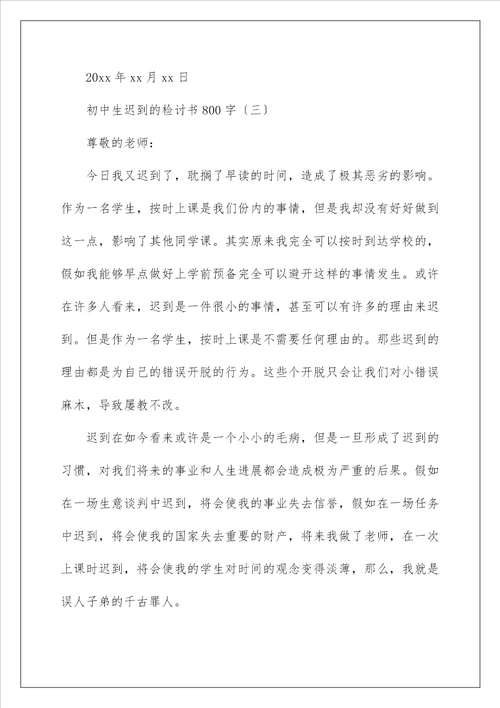 20xx 年 xx 月 xx 日

初中生迟到的检讨书 800 字〔三〕

尊敬的老师：

今日我又迟到了，耽搁了早读的时间，造成了极其恶劣的影响。作为一名学生，按时上课是我们份内的事情，但是我却没有好好做到这一点，影响了其他同学课。其实原来我完全可以按时到达学校的，假如我能够早点做好上学前预备完全可以避开这样的事情发生。或许在许多人看来，迟到是一件很小的事情，甚至可以有许多的理由来迟到。但是作为一名学生，按时上课是不需要任何理由的。那些迟到的理由都是为自己的错误开脱的行为。这些个开脱只会让我们对小错误麻木，导致屡教不改。

迟到在如今看来或许是一个小小的毛病，但是一旦形成了迟到的习惯，对我们将来的事业和人生进展都会造成极为严重的后果。假如在一场生意谈判中迟到，将会使我的事业失去信誉，假如在一场任务中迟到，将会使我的国家失去重要的财产，将来我做了老师，在一次上课时迟到，将会使我的学生对时间的观念变得淡薄，那么，我就是误人子弟的千古罪人。